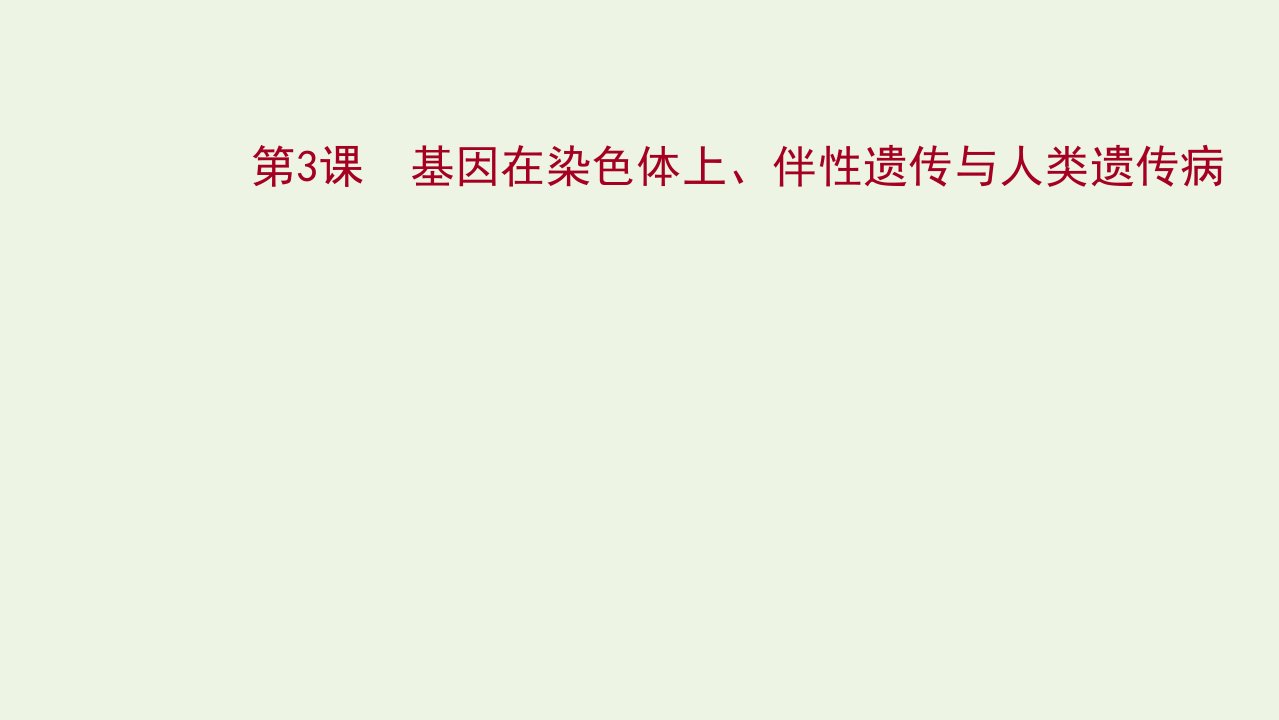 第3课　基因在染色体上、伴性遗传与人类遗传病